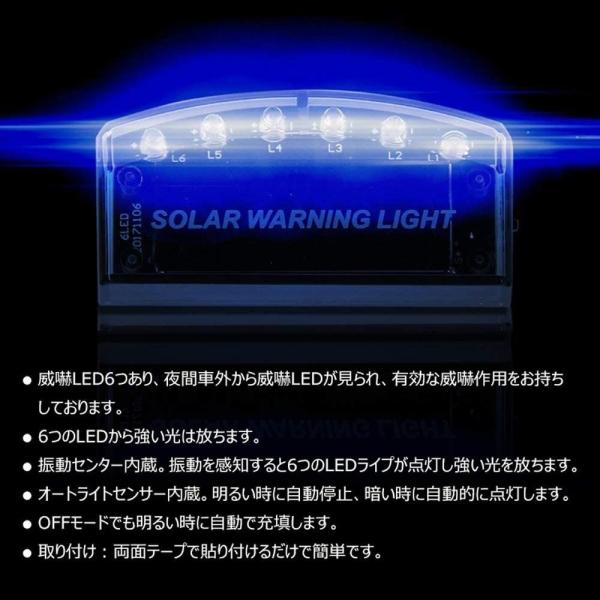 L6 L5 L4 L3 L2 L1

6LED
20171106

SOLAR WARNING LIGHT

● 威嚇LED6つあり、夜間車外から威嚇LEDが見られ、有効な威嚇作用をお持ちしております。

● 6つのLEDから強い光は放ちます。

● 振動センター内蔵。振動を感知すると6つのLEDライプが点灯し強い光を放ちます。

● オートライトセンサー内蔵。明るい時に自動停止、暗い時に自動的に点灯します。

● OFFモードでも明るい時に自動で充填します。

● 取り付け：両面テープで貼り付けるだけで簡単です。